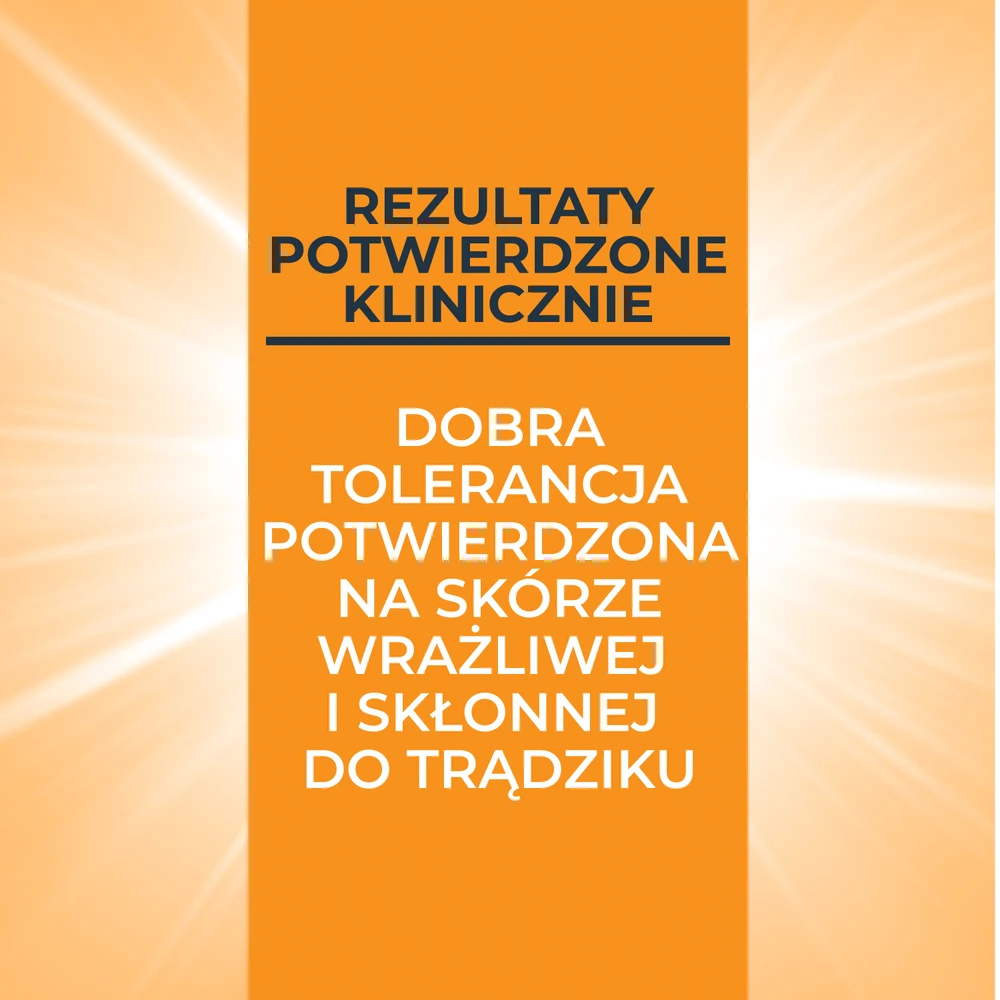 REZULTATY POTWIERDZONE KLINICZNIE

DOBRA TOLERANCJA POTWIERDZONA NA SKÓRZE WRAŻLIWEJ I SKŁONNEJ DO TRĄDZIKU